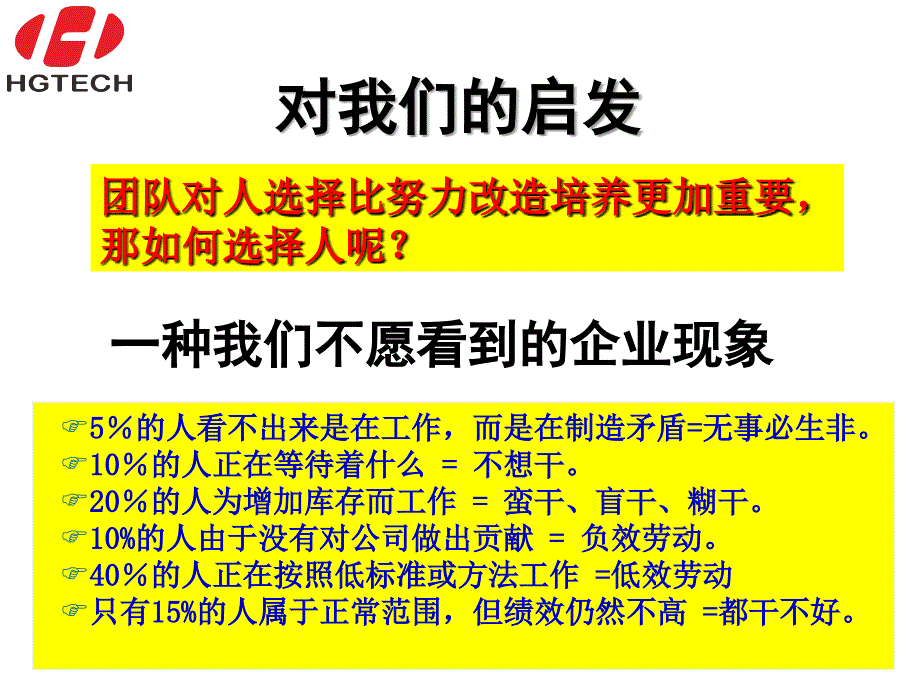 HGTECH

对我们的启发

团队对人选择比努力改造培养更加重要，那如何选择人呢？

一种我们不愿看到的企业现象

☞5％的人看不出来是在工作，而是在制造矛盾=无事必生非。
☞10％的人正在等待着什么 = 不想干。
☞20％的人为增加库存而工作 = 蛮干、盲干、糊干。
☞10%的人由于没有对公司做出贡献 = 负效劳动。
☞40％的人正在按照低标准或方法工作 =低效劳动
☞只有15%的人属于正常范围，但绩效仍然不高 =都干不好。